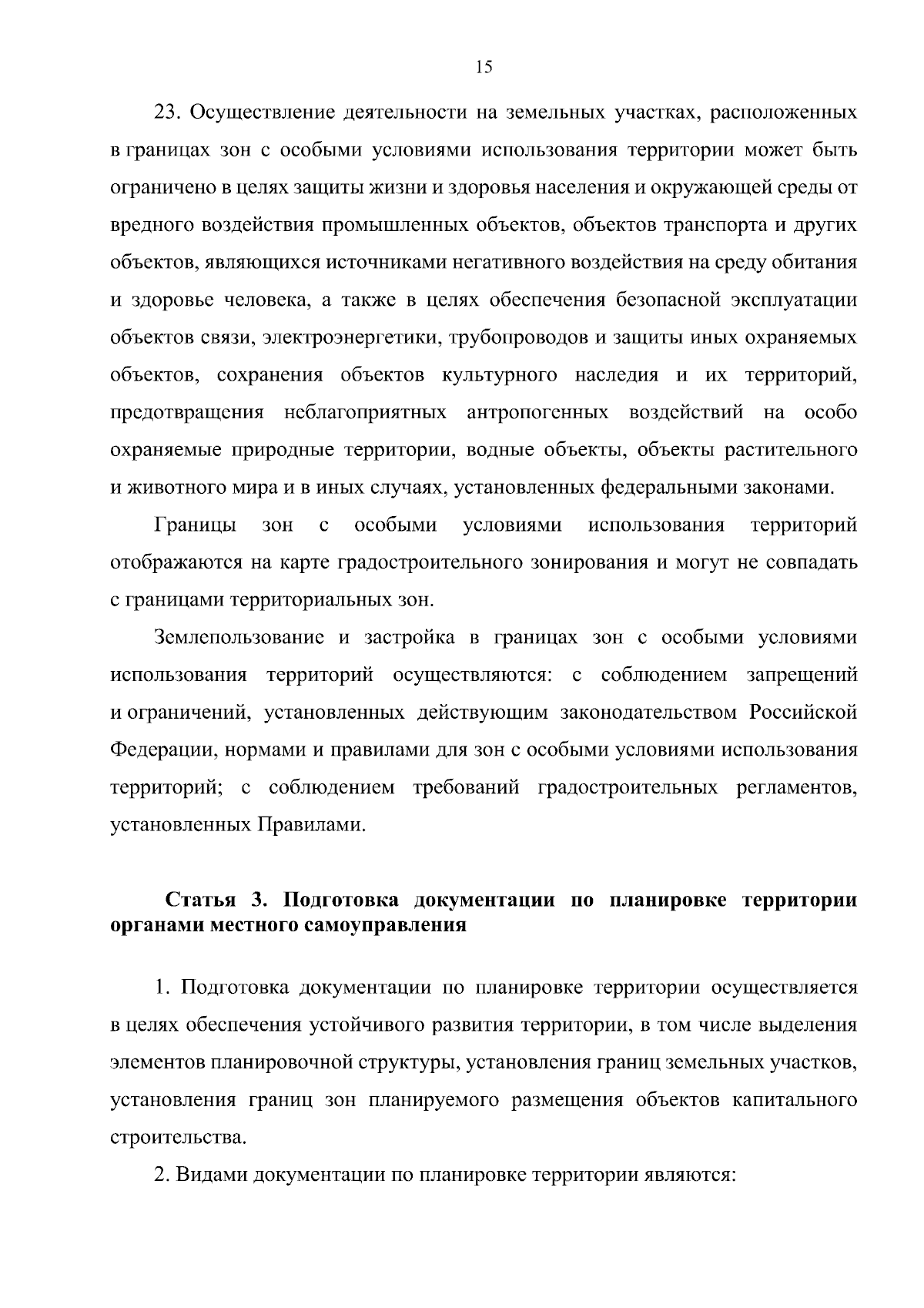 15

23. Осуществление деятельности на земельных участках, расположенных в границах зон с особыми условиями использования территории может быть ограничено в целях защиты жизни и здоровья населения и окружающей среды от вредного воздействия промышленных объектов, объектов транспорта и других объектов, являющихся источниками негативного воздействия на среду обитания и здоровье человека, а также в целях обеспечения безопасной эксплуатации объектов связи, электроэнергетики, трубопроводов и защиты иных охраняемых объектов, сохранения объектов культурного наследия и их территорий, предотвращения неблагоприятных антропогенных воздействий на особо охраняемые природные территории, водные объекты, объекты растительного и животного мира и в иных случаях, установленных федеральными законами.

Границы зон с особыми условиями использования территорий отображаются на карте градостроительного зонирования и могут не совпадать с границами территориальных зон.

Землепользование и застройка в границах зон с особыми условиями использования территорий осуществляются: с соблюдением запрещений и ограничений, установленных действующим законодательством Российской Федерации, нормами и правилами для зон с особыми условиями использования территорий; с соблюдением требований градостроительных регламентов, установленных Правилами.

Статья 3. Подготовка документации по планировке территории органами местного самоуправления

1. Подготовка документации по планировке территории осуществляется в целях обеспечения устойчивого развития территории, в том числе выделения элементов планировочной структуры, установления границ земельных участков, установления границ зон планируемого размещения объектов капитального строительства.

2. Видами документации по планировке территории являются: